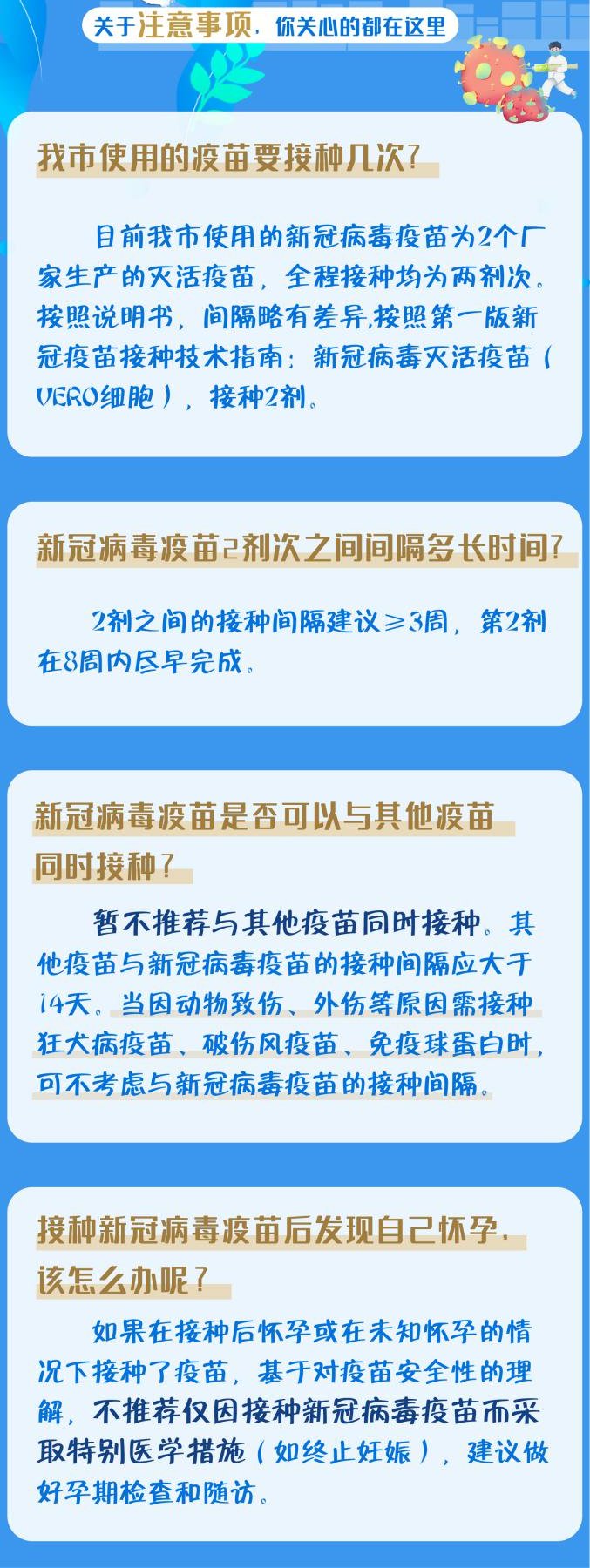 关于注意事项，你关心的都在这里

我市使用的疫苗要接种几次？

目前我市使用的新冠病毒疫苗为2个厂家生产的灭活疫苗，全程接种均为两剂次。按照说明书，间隔略有差异,按照第一版新冠疫苗接种技术指南：新冠病毒灭活疫苗（VERO细胞），接种2剂。

新冠病毒疫苗2剂次之间间隔多长时间？

2剂之间的接种间隔建议≥3周，第2剂在8周内尽早完成。

新冠病毒疫苗是否可以与其他疫苗同时接种？

暂不推荐与其他疫苗同时接种。其他疫苗与新冠病毒疫苗的接种间隔应大于14天。当因动物致伤、外伤等原因需接种狂犬病疫苗、破伤风疫苗、免疫球蛋白时，可不考虑与新冠病毒疫苗的接种间隔。

接种新冠病毒疫苗后发现自己怀孕，该怎么办呢？

如果在接种后怀孕或在未知怀孕的情况下接种了疫苗，基于对疫苗安全性的理解，不推荐仅因接种新冠病毒疫苗而采取特别医学措施（如终止妊娠），建议做好孕期检查和随访。